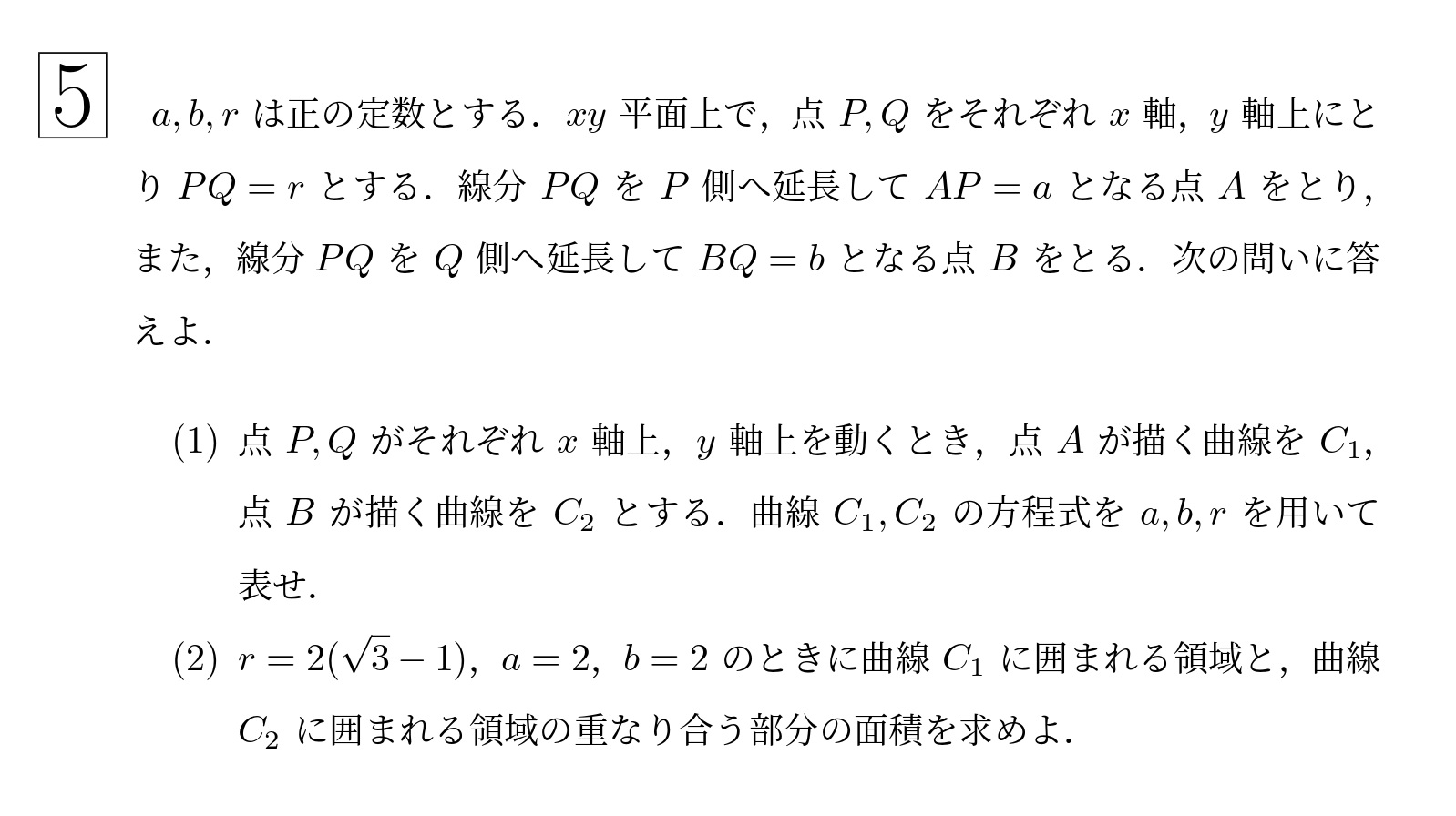 5

$a, b, r$ は正の定数とする．$xy$ 平面上で，点 $P, Q$ をそれぞれ $x$ 軸，$y$ 軸上にとり $PQ = r$ とする．線分 $PQ$ を $P$ 側へ延長して $AP = a$ となる点 $A$ をとり，また，線分 $PQ$ を $Q$ 側へ延長して $BQ = b$ となる点 $B$ をとる．次の問いに答えよ．

(1) 点 $P, Q$ がそれぞれ $x$ 軸上，$y$ 軸上を動くとき，点 $A$ が描く曲線を $C_1$，点 $B$ が描く曲線を $C_2$ とする．曲線 $C_1, C_2$ の方程式を $a, b, r$ を用いて表せ．

(2) $r = 2(\sqrt{3} - 1)$，$a = 2$，$b = 2$ のときに曲線 $C_1$ に囲まれる領域と，曲線 $C_2$ に囲まれる領域の重なり合う部分の面積を求めよ．